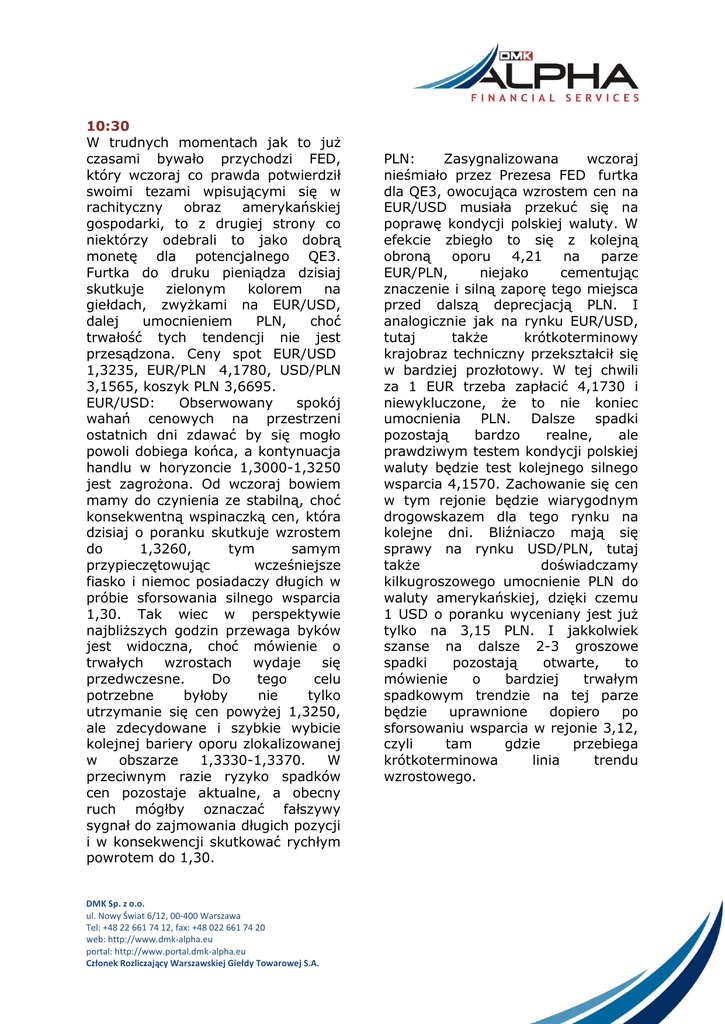 DMK ALPHA
FINANCIAL SERVICES

10:30
W trudnych momentach jak to już czasami bywało przychodzi FED, który wczoraj co prawda potwierdził swoimi tezami wpisującymi się w rachityczny obraz amerykańskiej gospodarki, to z drugiej strony co niektórzy odebrali to jako dobrą monetę dla potencjalnego QE3. Furtka do druku pieniądza dzisiaj skutkuje zielonym kolorem na giełdach, zwyżkami na EUR/USD, dalej umocnieniem PLN, choć trwałość tych tendencji nie jest przesądzona. Ceny spot EUR/USD 1,3235, EUR/PLN 4,1780, USD/PLN 3,1565, koszyk PLN 3,6695.
EUR/USD: Obserwowany spokój wahań cenowych na przestrzeni ostatnich dni zdawać by się mogło powoli dobiega końca, a kontynuacja handlu w horyzoncie 1,3000-1,3250 jest zagrożona. Od wczoraj bowiem mamy do czynienia ze stabilną, choć konsekwentną wspinaczką cen, która dzisiaj o poranku skutkuje wzrostem do 1,3260, tym samym przypieczętowując wcześniejsze fiasko i niemoc posiadaczy długich w próbie sforsowania silnego wsparcia 1,30. Tak wiec w perspektywie najbliższych godzin przewaga byków jest widoczna, choć mówienie o trwałych wzrostach wydaje się przedwczesne. Do tego celu potrzebne byłoby nie tylko utrzymanie się cen powyżej 1,3250, ale zdecydowane i szybkie wybicie kolejnej bariery oporu zlokalizowanej w obszarze 1,3330-1,3370. W przeciwnym razie ryzyko spadków cen pozostaje aktualne, a obecny ruch mógłby oznaczać fałszywy sygnał do zajmowania długich pozycji i w konsekwencji skutkować rychłym powrotem do 1,30.

PLN: Zasygnalizowana wczoraj nieśmiało przez Prezesa FED furtka dla QE3, owocująca wzrostem cen na EUR/USD musiała przekuć się na poprawę kondycji polskiej waluty. W efekcie zbiegło to się z kolejną obroną oporu 4,21 na parze EUR/PLN, niejako cementując znaczenie i silną zaporę tego miejsca przed dalszą deprecjacją PLN. I analogicznie jak na rynku EUR/USD, tutaj także krótkoterminowy krajobraz techniczny przekształcił się w bardziej prozłotowy. W tej chwili za 1 EUR trzeba zapłacić 4,1730 i niewykluczone, że to nie koniec umocnienia PLN. Dalsze spadki pozostają bardzo realne, ale prawdziwym testem kondycji polskiej waluty będzie test kolejnego silnego wsparcia 4,1570. Zachowanie się cen w tym rejonie będzie wiarygodnym drogowskazem dla tego rynku na kolejne dni. Bliźniaczo mają się sprawy na rynku USD/PLN, tutaj także doświadczamy kilkugroszowego umocnienie PLN do waluty amerykańskiej, dzięki czemu 1 USD o poranku wyceniany jest już tylko na 3,15 PLN. I jakkolwiek szanse na dalsze 2-3 groszowe spadki pozostają otwarte, to mówienie o bardziej trwałym spadkowym trendzie na tej parze będzie uprawnione dopiero po sforsowaniu wsparcia w rejonie 3,12, czyli tam gdzie przebiega krótkoterminowa linia trendu wzrostowego.

DMK Sp. z o.o.
ul. Nowy Świat 6/12, 00-400 Warszawa
Tel: +48 22 661 74 12, fax: +48 022 661 74 20
web: http://www.dmk-alpha.eu
portal: http://www.portal.dmk-alpha.eu
Członek Rozliczający Warszawskiej Giełdy Towarowej S.A.